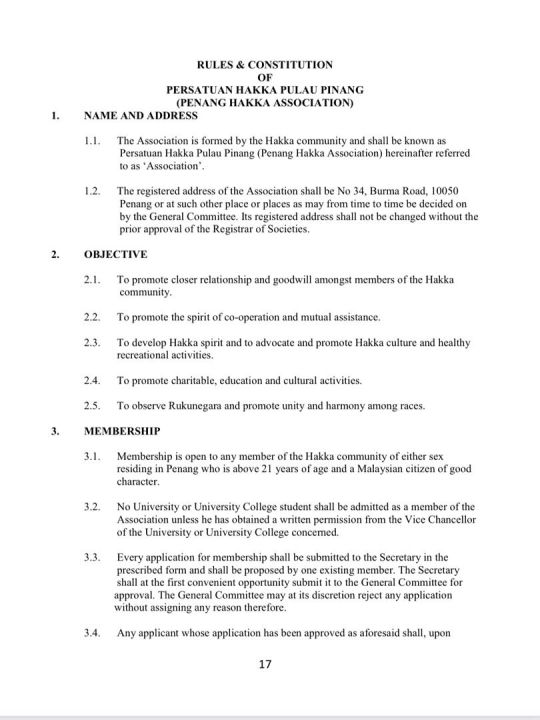 RULES & CONSTITUTION
OF
PERSATUAN HAKKA PULAU PINANG
(PENANG HAKKA ASSOCIATION)

1. NAME AND ADDRESS

1.1. The Association is formed by the Hakka community and shall be known as Persatuan Hakka Pulau Pinang (Penang Hakka Association) hereinafter referred to as 'Association'.

1.2. The registered address of the Association shall be No 34, Burma Road, 10050 Penang or at such other place or places as may from time to time be decided on by the General Committee. Its registered address shall not be changed without the prior approval of the Registrar of Societies.

2. OBJECTIVE

2.1. To promote closer relationship and goodwill amongst members of the Hakka community.

2.2. To promote the spirit of co-operation and mutual assistance.

2.3. To develop Hakka spirit and to advocate and promote Hakka culture and healthy recreational activities.

2.4. To promote charitable, education and cultural activities.

2.5. To observe Rukunegara and promote unity and harmony among races.

3. MEMBERSHIP

3.1. Membership is open to any member of the Hakka community of either sex residing in Penang who is above 21 years of age and a Malaysian citizen of good character.

3.2. No University or University College student shall be admitted as a member of the Association unless he has obtained a written permission from the Vice Chancellor of the University or University College concerned.

3.3. Every application for membership shall be submitted to the Secretary in the prescribed form and shall be proposed by one existing member. The Secretary shall at the first convenient opportunity submit it to the General Committee for approval. The General Committee may at its discretion reject any application without assigning any reason therefore.

3.4. Any applicant whose application has been approved as aforesaid shall, upon

17